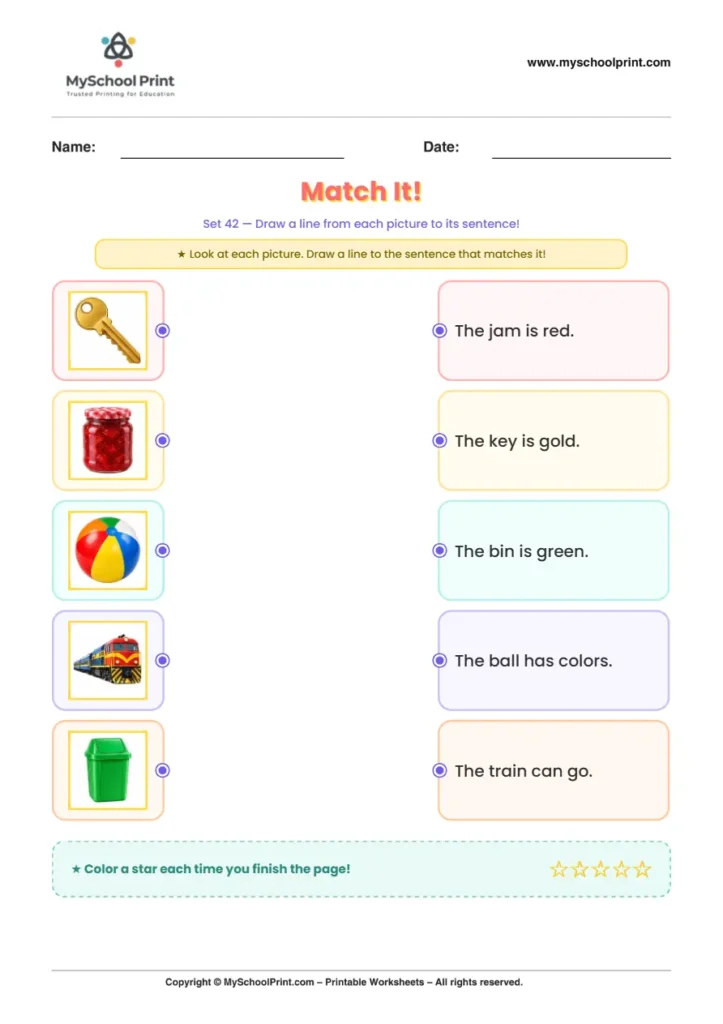 MySchool Print
Trusted Printing for Education

www.myschoolprint.com

Name: ____ Date: ____

Match It!

Set 42 — Draw a line from each picture to its sentence!

★ Look at each picture. Draw a line to the sentence that matches it!

The jam is red.

The key is gold.

The bin is green.

The ball has colors.

The train can go.

★ Color a star each time you finish the page!

☆☆☆☆☆

Copyright © MySchoolPrint.com – Printable Worksheets – All rights reserved.